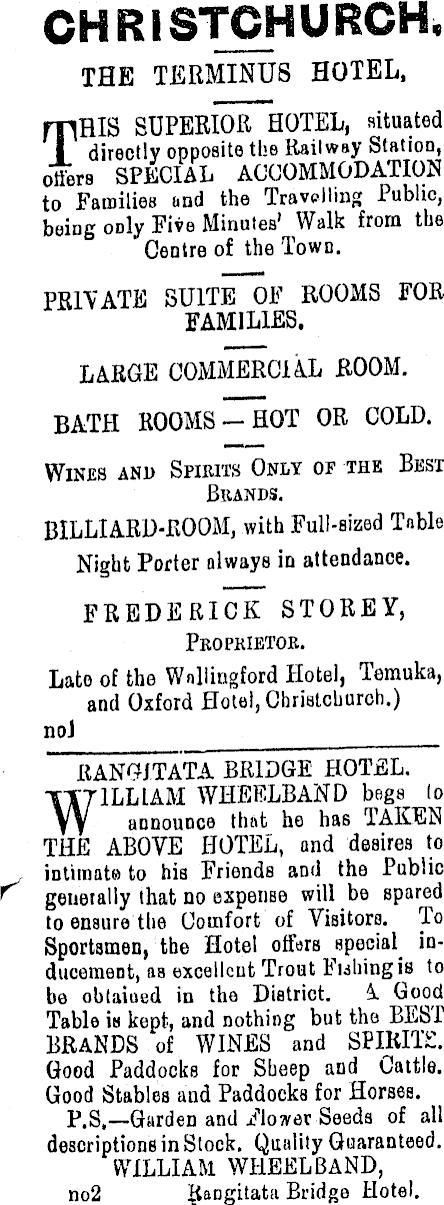 CHRISTCHURCH.

THE TERMINUS HOTEL.

THIS SUPERIOR HOTEL, situated directly opposite the Railway Station, offers SPECIAL ACCOMMODATION to Families and the Travelling Public, being only Five Minutes' Walk from the Centre of the Town.

PRIVATE SUITE OF ROOMS FOR FAMILIES.

LARGE COMMERCIAL ROOM.

BATH ROOMS — HOT OR COLD.

WINES AND SPIRITS ONLY OF THE BEST BRANDS.

BILLIARD-ROOM, with Full-sized Table

Night Porter always in attendance.

FREDERICK STOREY,
PROPRIETOR.

Late of the Wallingford Hotel, Temuka, and Oxford Hotel, Christchurch.)

no1

RANGITATA BRIDGE HOTEL.

WILLIAM WHEELBAND begs to announce that he has TAKEN THE ABOVE HOTEL, and desires to intimate to his Friends and the Public generally that no expense will be spared to ensure the Comfort of Visitors. To Sportsmen, the Hotel offers special inducement, as excellent Trout Fishing is to be obtained in the District. A Good Table is kept, and nothing but the BEST BRANDS of WINES and SPIRITS. Good Paddocks for Sheep and Cattle. Good Stables and Paddocks for Horses.

P.S.—Garden and Flower Seeds of all descriptions in Stock. Quality Guaranteed.

WILLIAM WHEELBAND,
no2 Rangitata Bridge Hotel.